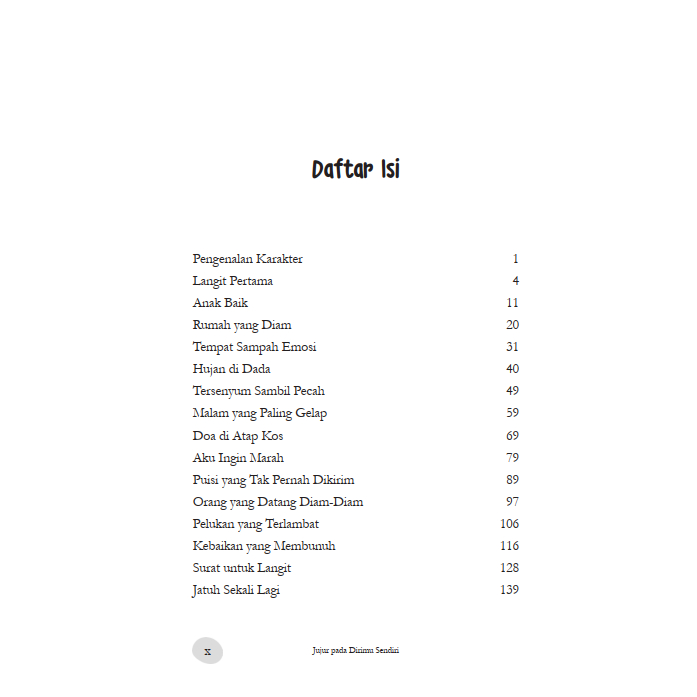 Daftar Isi

Pengenalan Karakter 1
Langit Pertama 4
Anak Baik 11
Rumah yang Diam 20
Tempat Sampah Emosi 31
Hujan di Dada 40
Tersenyum Sambil Pecah 49
Malam yang Paling Gelap 59
Doa di Atap Kos 69
Aku Ingin Marah 79
Puisi yang Tak Pernah Dikirim 89
Orang yang Datang Diam-Diam 97
Pelukan yang Terlambat 106
Kebaikan yang Membunuh 116
Surat untuk Langit 128
Jatuh Sekali Lagi 139

x Jujur pada Dirimu Sendiri